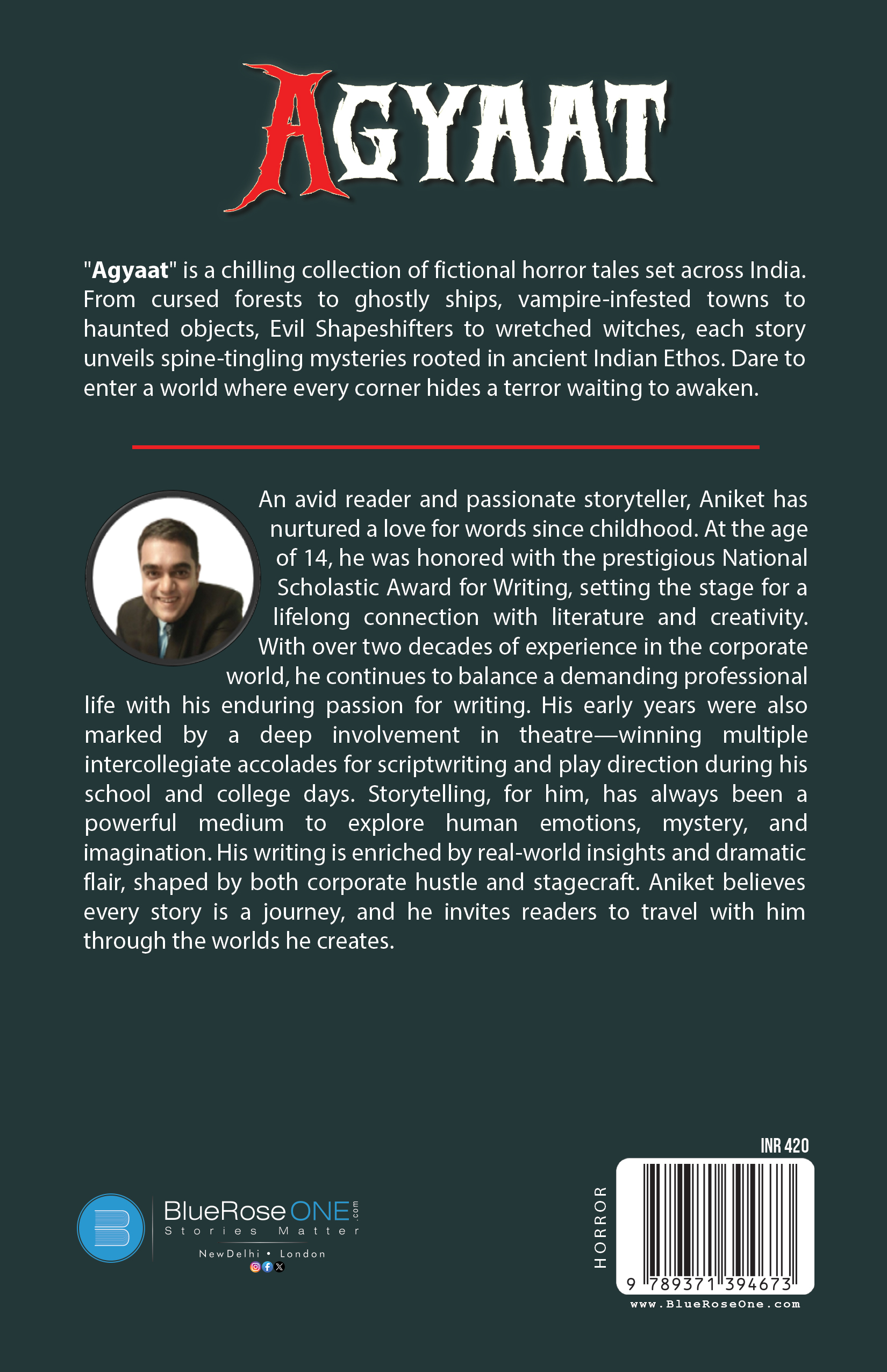 AGYAAT

"Agyaat" is a chilling collection of fictional horror tales set across India. From cursed forests to ghostly ships, vampire-infested towns to haunted objects, Evil Shapeshifters to wretched witches, each story unveils spine-tingling mysteries rooted in ancient Indian Ethos. Dare to enter a world where every corner hides a terror waiting to awaken.

An avid reader and passionate storyteller, Aniket has nurtured a love for words since childhood. At the age of 14, he was honored with the prestigious National Scholastic Award for Writing, setting the stage for a lifelong connection with literature and creativity. With over two decades of experience in the corporate world, he continues to balance a demanding professional life with his enduring passion for writing. His early years were also marked by a deep involvement in theatre—winning multiple intercollegiate accolades for scriptwriting and play direction during his school and college days. Storytelling, for him, has always been a powerful medium to explore human emotions, mystery, and imagination. His writing is enriched by real-world insights and dramatic flair, shaped by both corporate hustle and stagecraft. Aniket believes every story is a journey, and he invites readers to travel with him through the worlds he creates.

BlueRose ONE .com
Stories Matter
NewDelhi • London

INR 420
HORROR
9 789371 394673
www.BlueRoseOne.com